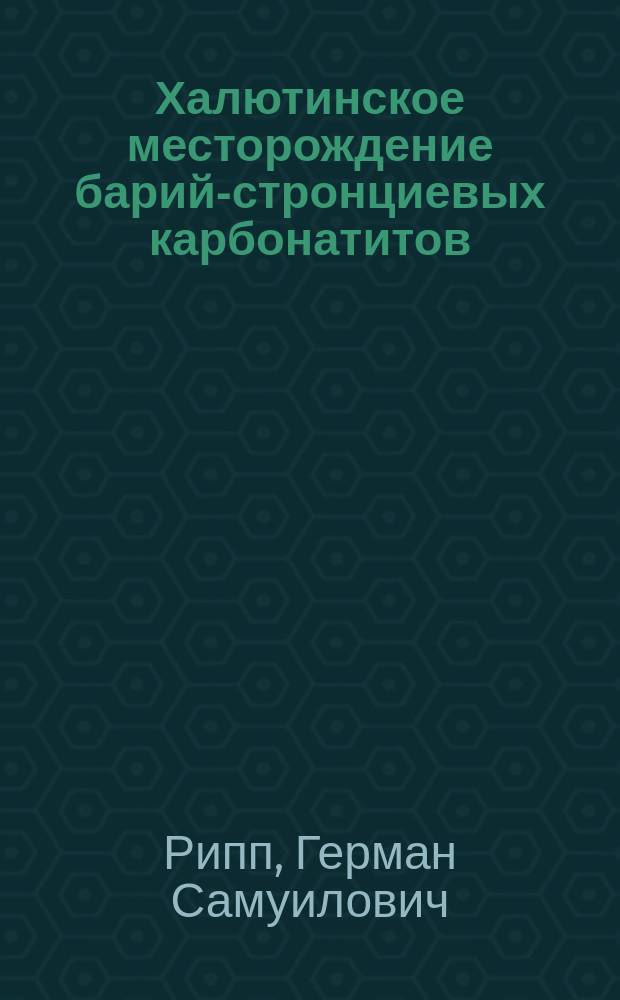 Халютинское месторождение барий-стронциевых карбонатитов

Рипп, Герман Самуилович